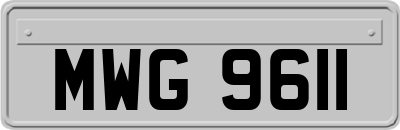 MWG 9611